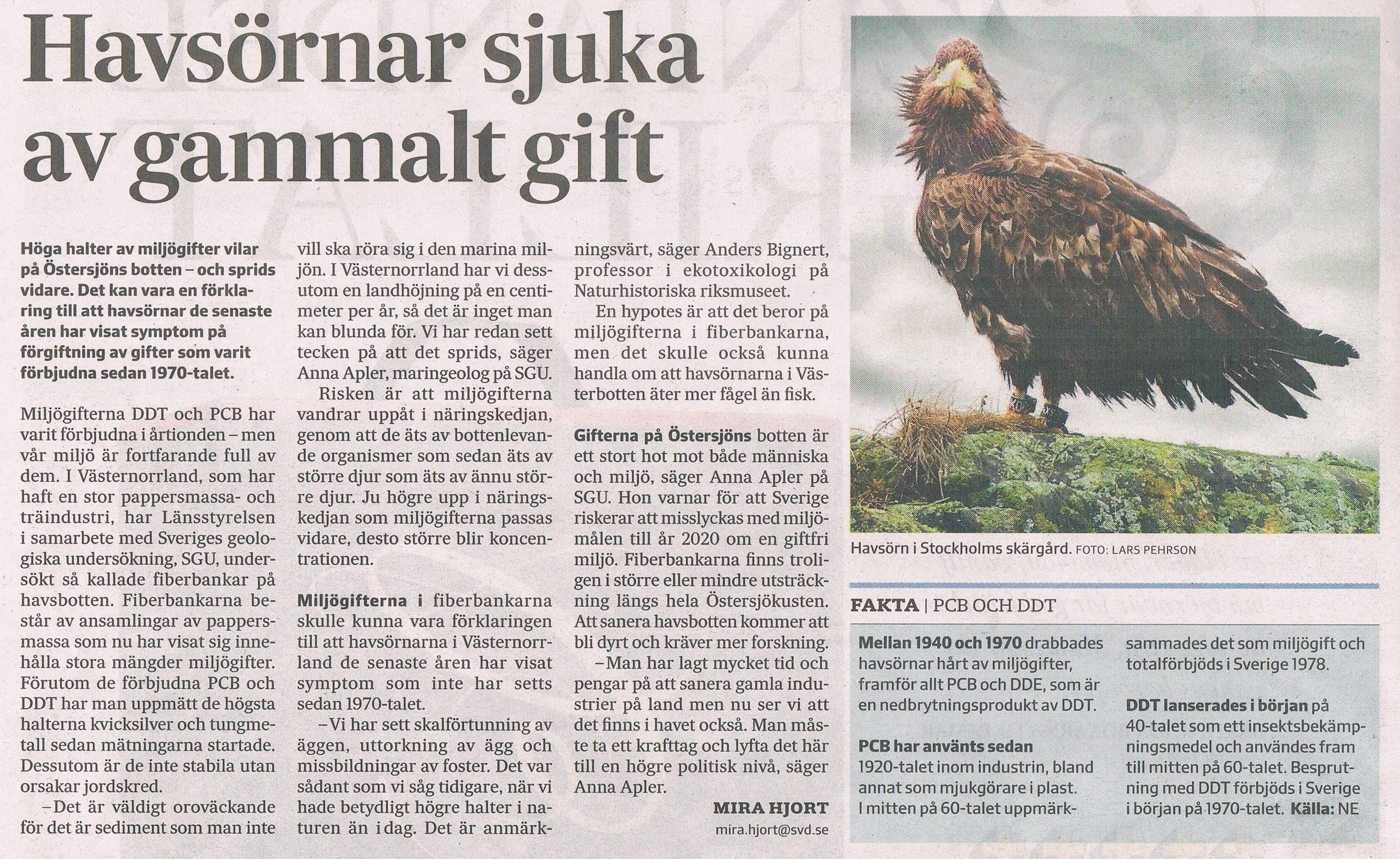 Havsörnar sjuka av gammalt gift

Höga halter av miljögifter vilar på Östersjöns botten – och sprids vidare. Det kan vara en förklaring till att havsörnar de senaste åren har visat symptom på förgiftning av gifter som varit förbjudna sedan 1970-talet.

Miljögifterna DDT och PCB har varit förbjudna i årtionden – men vår miljö är fortfarande full av dem. I Västernorrland, som har haft en stor pappersmassa- och träindustri, har Länsstyrelsen i samarbete med Sveriges geologiska undersökning, SGU, undersökt så kallade fiberbankar på havsbotten. Fiberbankarna består av ansamlingar av pappersmassa som nu har visat sig innehålla stora mängder miljögifter. Förutom de förbjudna PCB och DDT har man uppmätt de högsta halterna kvicksilver och tungmetall sedan mätningarna startade. Dessutom är de inte stabila utan orsakar jordskred.

–Det är väldigt oroväckande för det är sediment som man inte vill ska röra sig i den marina miljön. I Västernorrland har vi dessutom en landhöjning på en centimeter per år, så det är inget man kan blunda för. Vi har redan sett tecken på att det sprids, säger Anna Apler, maringeolog på SGU.

Risken är att miljögifterna vandrar uppåt i näringskedjan, genom att de äts av bottenlevande organismer som sedan äts av större djur som äts av ännu större djur. Ju högre upp i näringskedjan som miljögifterna passas vidare, desto större blir koncentrationen.

Miljögifterna i fiberbankarna skulle kunna vara förklaringen till att havsörnarna i Västernorrland de senaste åren har visat symptom som inte har setts sedan 1970-talet.

–Vi har sett skalförtunning av äggen, uttorkning av ägg och missbildningar av foster. Det var sådant som vi såg tidigare, när vi hade betydligt högre halter i naturen än i dag. Det är anmärkningsvärt, säger Anders Bignert, professor i ekotoxikologi på Naturhistoriska riksmuseet.

En hypotes är att det beror på miljögifterna i fiberbankarna, men det skulle också kunna handla om att havsörnarna i Västerbotten äter mer fågel än fisk.

Gifterna på Östersjöns botten är ett stort hot mot både människa och miljö, säger Anna Apler på SGU. Hon varnar för att Sverige riskerar att misslyckas med miljömålen till år 2020 om en giftfri miljö. Fiberbankarna finns troligen i större eller mindre utsträckning längs hela Östersjökusten. Att sanera havsbotten kommer att bli dyrt och kräver mer forskning.

–Man har lagt mycket tid och pengar på att sanera gamla industrier på land men nu ser vi att det finns i havet också. Man måste ta ett krafttag och lyfta det här till en högre politisk nivå, säger Anna Apler.

MIRA HJORT
mira.hjort@svd.se

Havsörn i Stockholms skärgård. FOTO: LARS PEHRSON

FAKTA | PCB OCH DDT

Mellan 1940 och 1970 drabbades havsörnar hårt av miljögifter, framför allt PCB och DDE, som är en nedbrytningsprodukt av DDT.

PCB har använts sedan 1920-talet inom industrin, bland annat som mjukgörare i plast. I mitten på 60-talet uppmärksammades det som miljögift och totalförbjöds i Sverige 1978.

DDT lanserades i början på 40-talet som ett insektsbekämpningsmedel och användes fram till mitten på 60-talet. Besprutning med DDT förbjöds i Sverige i början på 1970-talet. Källa: NE